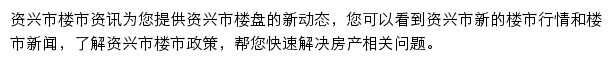 资兴市楼市资讯为您提供资兴市楼盘的新动态，您可以看到资兴市新的楼市行情和楼市新闻，了解资兴市楼市政策，帮您快速解决房产相关问题。